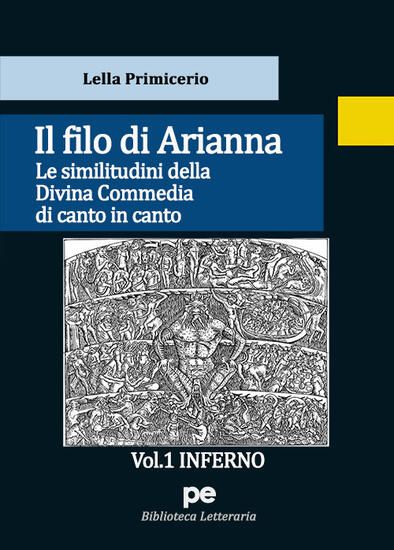 Lella Primicerio

Il filo di Arianna
Le similitudini della Divina Commedia di canto in canto

Vol.1 INFERNO

pe
Biblioteca Letteraria